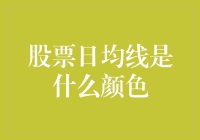 股票日均线是什么颜色